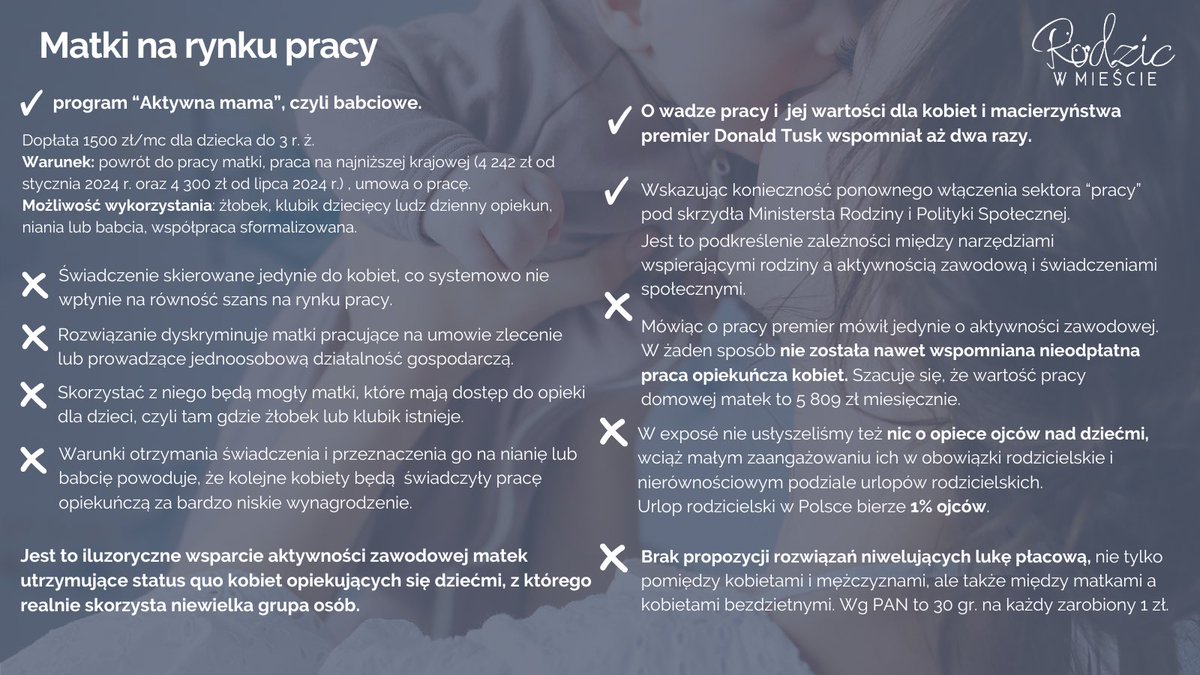 Matki na rynku pracy

Rodzic W MIEŚCIE

✓ program “Aktywna mama”, czyli babciowe.

Dopłata 1500 zł/mc dla dziecka do 3 r. ż.
Warunek: powrót do pracy matki, praca na najniższej krajowej (4 242 zł od stycznia 2024 r. oraz 4 300 zł od lipca 2024 r.) , umowa o pracę.
Możliwość wykorzystania: żłobek, klubik dziecięcy ludz dzienny opiekun, niania lub babcia, współpraca sformalizowana.

✗ Świadczenie skierowane jedynie do kobiet, co systemowo nie wpłynie na równość szans na rynku pracy.

✗ Rozwiązanie dyskryminuje matki pracujące na umowie zlecenie lub prowadzące jednoosobową działalność gospodarczą.

✗ Skorzystać z niego będą mogły matki, które mają dostęp do opieki dla dzieci, czyli tam gdzie żłobek lub klubik istnieje.

✗ Warunki otrzymania świadczenia i przeznaczenia go na nianię lub babcię powoduje, że kolejne kobiety będą świadczyły pracę opiekuńczą za bardzo niskie wynagrodzenie.

Jest to iluzoryczne wsparcie aktywności zawodowej matek utrzymujące status quo kobiet opiekujących się dziećmi, z którego realnie skorzysta niewielka grupa osób.

✓ O wadze pracy i jej wartości dla kobiet i macierzyństwa premier Donald Tusk wspomniał aż dwa razy.

✓ Wskazując konieczność ponownego włączenia sektora “pracy” pod skrzydła Ministersta Rodziny i Polityki Społecznej.
Jest to podkreślenie zależności między narzędziami wspierającymi rodziny a aktywnością zawodową i świadczeniami społecznymi.

✗ Mówiąc o pracy premier mówił jedynie o aktywności zawodowej. W żaden sposób nie została nawet wspomniana nieodpłatna praca opiekuńcza kobiet. Szacuje się, że wartość pracy domowej matek to 5 809 zł miesięcznie.

✗ W exposé nie usłyszeliśmy też nic o opiece ojców nad dziećmi, wciąż małym zaangażowaniu ich w obowiązki rodzicielskie i nierównościowym podziale urlopów rodzicielskich.
Urlop rodzicielski w Polsce bierze 1% ojców.

✗ Brak propozycji rozwiązań niwelujących lukę płacową, nie tylko pomiędzy kobietami i mężczyznami, ale także między matkami a kobietami bezdzietnymi. Wg PAN to 30 gr. na każdy zarobiony 1 zł.